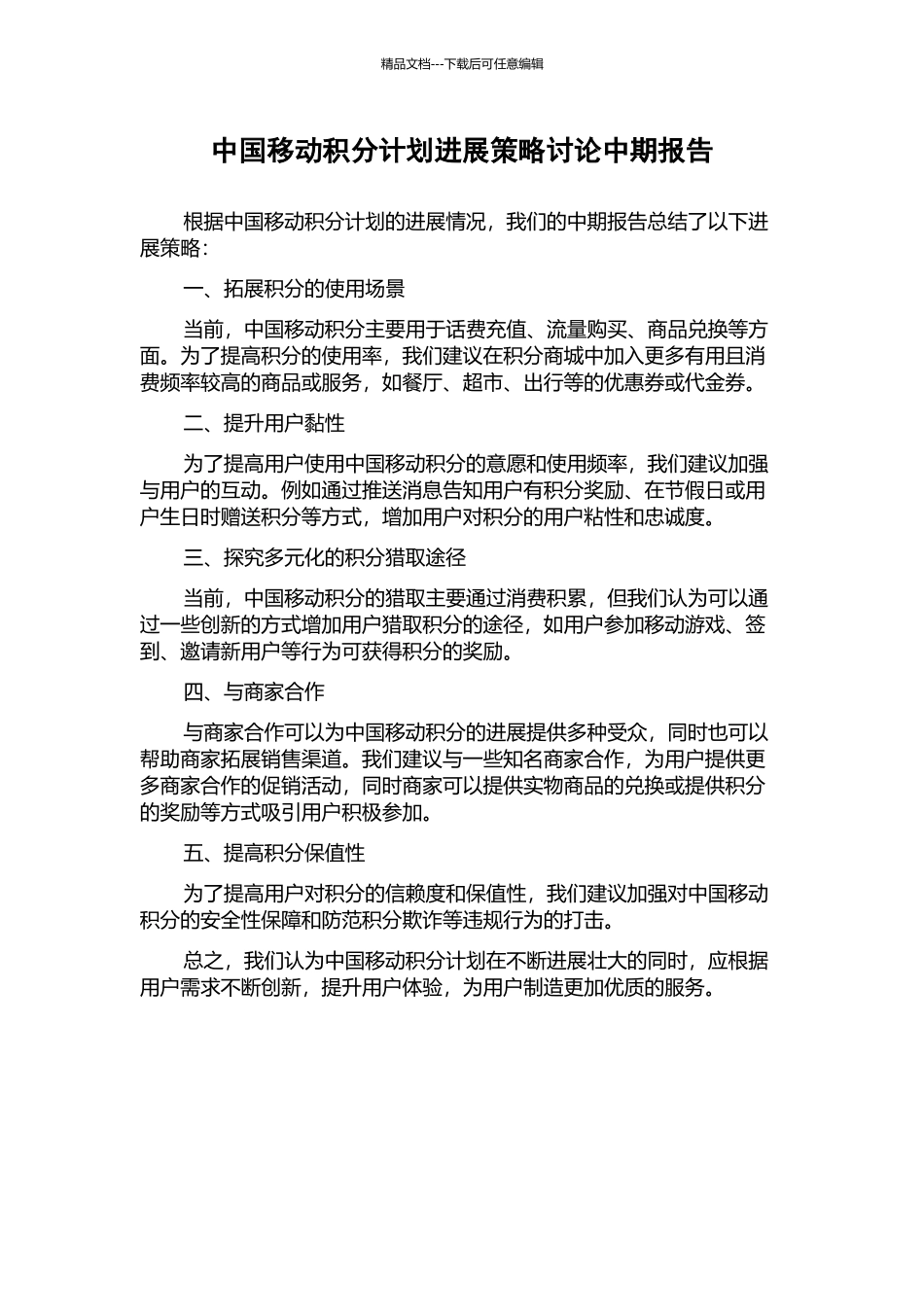 精品文档---下载后可任意编辑

中国移动积分计划进展策略讨论中期报告

根据中国移动积分计划的进展情况，我们的中期报告总结了以下进展策略：

一、拓展积分的使用场景

当前，中国移动积分主要用于话费充值、流量购买、商品兑换等方面。为了提高积分的使用率，我们建议在积分商城中加入更多有用且消费频率较高的商品或服务，如餐厅、超市、出行等的优惠券或代金券。

二、提升用户黏性

为了提高用户使用中国移动积分的意愿和使用频率，我们建议加强与用户的互动。例如通过推送消息告知用户有积分奖励、在节假日或用户生日时赠送积分等方式，增加用户对积分的用户粘性和忠诚度。

三、探究多元化的积分猎取途径

当前，中国移动积分的猎取主要通过消费积累，但我们认为可以通过一些创新的方式增加用户猎取积分的途径，如用户参加移动游戏、签到、邀请新用户等行为可获得积分的奖励。

四、与商家合作

与商家合作可以为中国移动积分的进展提供多种受众，同时也可以帮助商家拓展销售渠道。我们建议与一些知名商家合作，为用户提供更多商家合作的促销活动，同时商家可以提供实物商品的兑换或提供积分的奖励等方式吸引用户积极参加。

五、提高积分保值性

为了提高用户对积分的信赖度和保值性，我们建议加强对中国移动积分的安全性保障和防范积分欺诈等违规行为的打击。

总之，我们认为中国移动积分计划在不断进展壮大的同时，应根据用户需求不断创新，提升用户体验，为用户制造更加优质的服务。